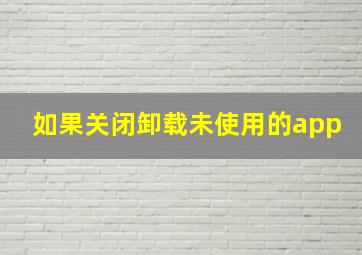 如果关闭卸载未使用的app